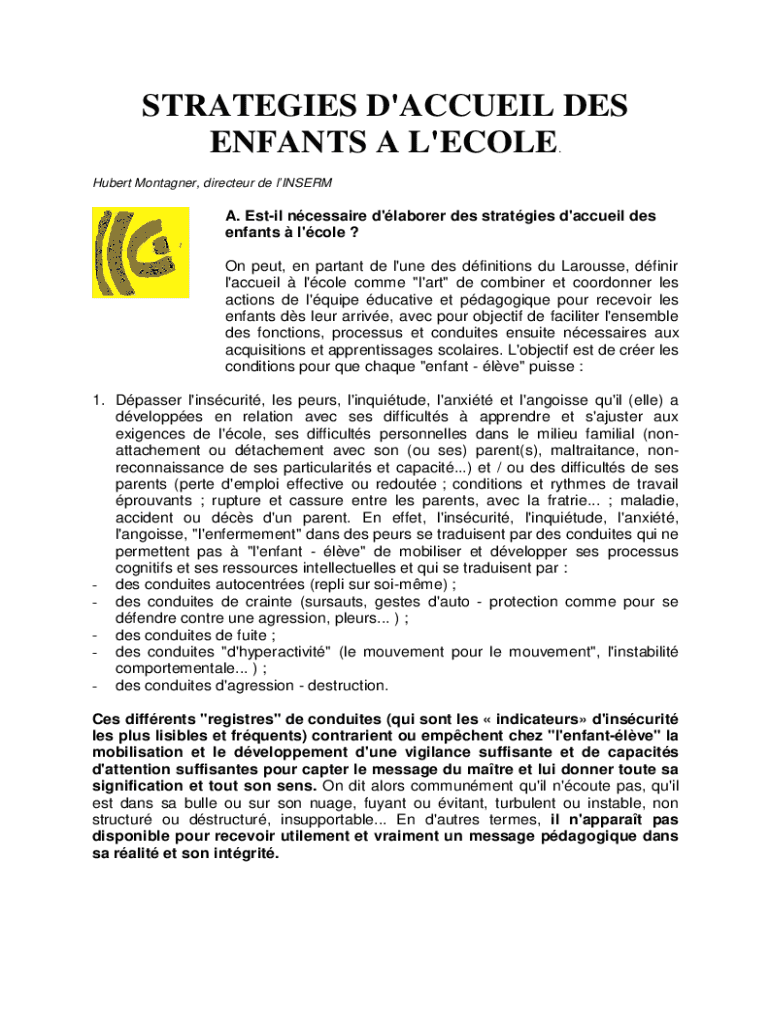 STRATEGIES D'ACCUEIL DES ENFANTS A L'ECOLE.

Hubert Montagner, directeur de l'INSERM

A. Est-il nécessaire d'élaborer des stratégies d'accueil des enfants à l'école ?

On peut, en partant de l'une des définitions du Larousse, définir l'accueil à l'école comme "l'art" de combiner et coordonner les actions de l'équipe éducative et pédagogique pour recevoir les enfants dès leur arrivée, avec pour objectif de faciliter l'ensemble des fonctions, processus et conduites ensuite nécessaires aux acquisitions et apprentissages scolaires. L'objectif est de créer les conditions pour que chaque "enfant - élève" puisse :

1. Dépasser l'insécurité, les peurs, l'inquiétude, l'anxiété et l'angoisse qu'il (elle) a développées en relation avec ses difficultés à apprendre et s'ajuster aux exigences de l'école, ses difficultés personnelles dans le milieu familial (non-attachement ou détachement avec son (ou ses) parent(s), maltraitance, non-reconnaissance de ses particularités et capacité...) et / ou des difficultés de ses parents (perte d'emploi effective ou redoutée ; conditions et rythmes de travail éprouvants ; rupture et cassure entre les parents, avec la fratrie... ; maladie, accident ou décès d'un parent. En effet, l'insécurité, l'inquiétude, l'anxiété, l'angoisse, "l'enfermement" dans des peurs se traduisent par des conduites qui ne permettent pas à "l'enfant - élève" de mobiliser et développer ses processus cognitifs et ses ressources intellectuelles et qui se traduisent par :
- des conduites autocentrées (repli sur soi-même) ;
- des conduites de crainte (sursauts, gestes d'auto - protection comme pour se défendre contre une agression, pleurs... ) ;
- des conduites de fuite ;
- des conduites "d'hyperactivité" (le mouvement pour le mouvement", l'instabilité comportementale... ) ;
- des conduites d'agression - destruction.

Ces différents "registres" de conduites (qui sont les « indicateurs» d'insécurité les plus lisibles et fréquents) contrarient ou empêchent chez "l'enfant-élève" la mobilisation et le développement d'une vigilance suffisante et de capacités d'attention suffisantes pour capter le message du maître et lui donner toute sa signification et tout son sens. On dit alors communément qu'il n'écoute pas, qu'il est dans sa bulle ou sur son nuage, fuyant ou évitant, turbulent ou instable, non structuré ou déstructuré, insupportable... En d'autres termes, il n'apparaît pas disponible pour recevoir utilement et vraiment un message pédagogique dans sa réalité et son intégrité.